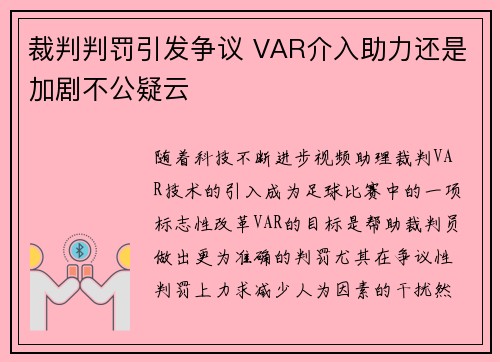 裁判判罚引发争议 VAR介入助力还是加剧不公疑云

随着科技不断进步视频助理裁判VAR技术的引入成为足球比赛中的一项标志性改革VAR的目标是帮助裁判员做出更为准确的判罚尤其在争议性判罚上力求减少人为因素的干扰然